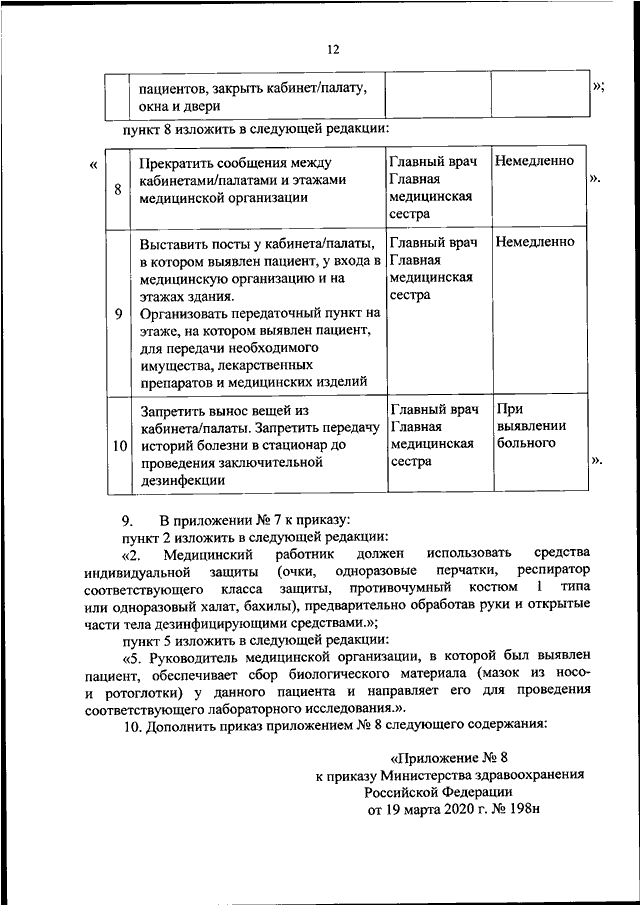 12

| | пациентов, закрыть кабинет/палату, окна и двери | | |
|---|---|---|---|

»;

пункт 8 изложить в следующей редакции:

«

| 8 | Прекратить сообщения между кабинетами/палатами и этажами медицинской организации | Главный врач Главная медицинская сестра | Немедленно |
|---|---|---|---|
| 9 | Выставить посты у кабинета/палаты, в котором выявлен пациент, у входа в медицинскую организацию и на этажах здания. Организовать передаточный пункт на этаже, на котором выявлен пациент, для передачи необходимого имущества, лекарственных препаратов и медицинских изделий | Главный врач Главная медицинская сестра | Немедленно |
| 10 | Запретить вынос вещей из кабинета/палаты. Запретить передачу историй болезни в стационар до проведения заключительной дезинфекции | Главный врач Главная медицинская сестра | При выявлении больного |

».

».

9. В приложении № 7 к приказу:

пункт 2 изложить в следующей редакции:

«2. Медицинский работник должен использовать средства индивидуальной защиты (очки, одноразовые перчатки, респиратор соответствующего класса защиты, противочумный костюм 1 типа или одноразовый халат, бахилы), предварительно обработав руки и открытые части тела дезинфицирующими средствами.»;

пункт 5 изложить в следующей редакции:

«5. Руководитель медицинской организации, в которой был выявлен пациент, обеспечивает сбор биологического материала (мазок из носо- и ротоглотки) у данного пациента и направляет его для проведения соответствующего лабораторного исследования.».

10. Дополнить приказ приложением № 8 следующего содержания:

«Приложение № 8
к приказу Министерства здравоохранения
Российской Федерации
от 19 марта 2020 г. № 198н